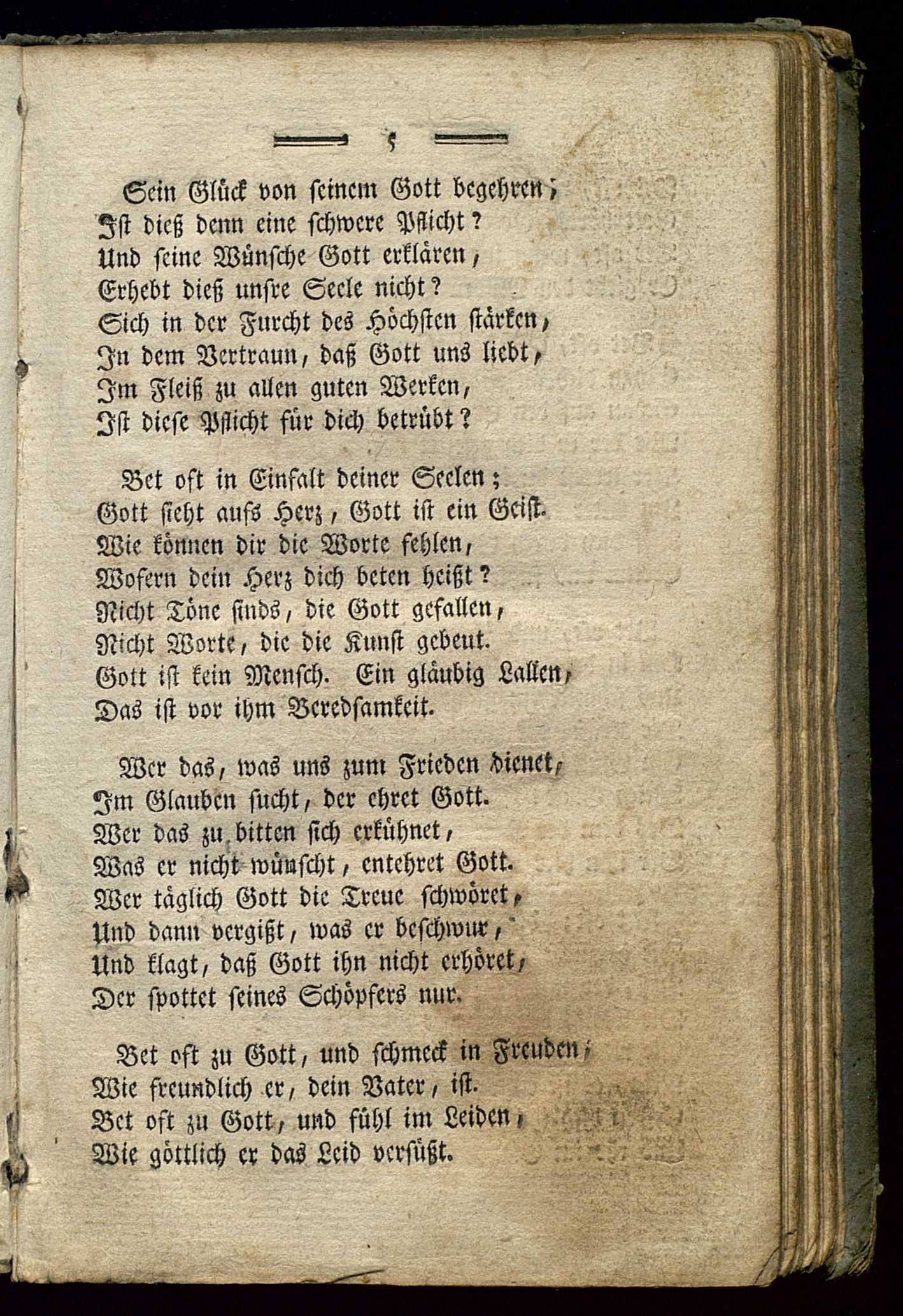 5

Sein Glück von seinem Gott begehren;
Ist dieß denn eine schwere Pflicht?
Und seine Wünsche Gott erklären,
Erhebt dieß unsre Seele nicht?
Sich in der Furcht des Höchsten stärken,
In dem Vertraun, daß Gott uns liebt,
Im Fleiß zu allen guten Werken,
Ist diese Pflicht für dich betrübt?

Bet oft in Einfalt deiner Seelen;
Gott sieht aufs Herz, Gott ist ein Geist.
Wie können dir die Worte fehlen,
Wofern dein Herz dich beten heißt?
Nicht Töne sinds, die Gott gefallen,
Nicht Worte, die die Kunst gebeut.
Gott ist kein Mensch. Ein gläubig Lallen,
Das ist vor ihm Beredsamkeit.

Wer das, was uns zum Frieden dienet,
Im Glauben sucht, der ehret Gott.
Wer das zu bitten sich erkühnet,
Was er nicht wünscht, entehret Gott.
Wer täglich Gott die Treue schwöret,
Und dann vergißt, was er beschwur,
Und klagt, daß Gott ihn nicht erhöret,
Der spottet seines Schöpfers nur.

Bet oft zu Gott, und schmeck in Freuden,
Wie freundlich er, dein Vater, ist.
Bet oft zu Gott, und fühl im Leiden,
Wie göttlich er das Leid versüßt.